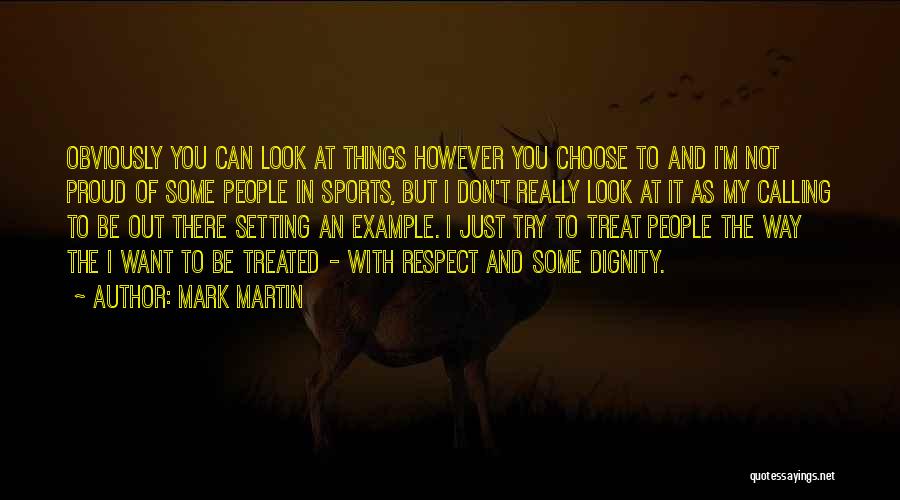 OBVIOUSLY YOU CAN LOOK AT THINGS HOWEVER YOU CHOOSE TO AND I'M NOT PROUD OF SOME PEOPLE IN SPORTS, BUT I DON'T REALLY LOOK AT IT AS MY CALLING TO BE OUT THERE SETTING AN EXAMPLE. I JUST TRY TO TREAT PEOPLE THE WAY THE I WANT TO BE TREATED - WITH RESPECT AND SOME DIGNITY.
~ AUTHOR: MARK MARTIN

quotessayings.net